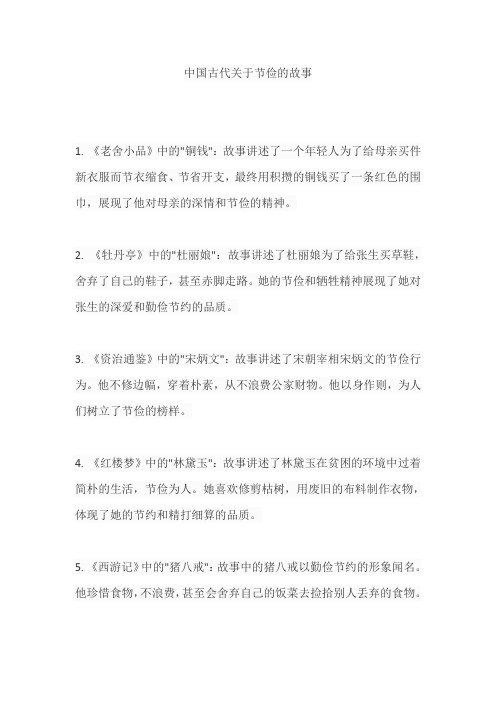 中国古代关于节俭的故事

1. 《老舍小品》中的"铜钱"：故事讲述了一个年轻人为了给母亲买件新衣服而节衣缩食、节省开支，最终用积攒的铜钱买了一条红色的围巾，展现了他对母亲的深情和节俭的精神。

2. 《牡丹亭》中的"杜丽娘"：故事讲述了杜丽娘为了给张生买草鞋，舍弃了自己的鞋子，甚至赤脚走路。她的节俭和牺牲精神展现了她对张生的深爱和勤俭节约的品质。

3. 《资治通鉴》中的"宋炳文"：故事讲述了宋朝宰相宋炳文的节俭行为。他不修边幅，穿着朴素，从不浪费公家财物。他以身作则，为人们树立了节俭的榜样。

4. 《红楼梦》中的"林黛玉"：故事讲述了林黛玉在贫困的环境中过着简朴的生活，节俭为人。她喜欢修剪枯树，用废旧的布料制作衣物，体现了她的节约和精打细算的品质。

5. 《西游记》中的"猪八戒"：故事中的猪八戒以勤俭节约的形象闻名。他珍惜食物，不浪费，甚至会舍弃自己的饭菜去捡拾别人丢弃的食物。